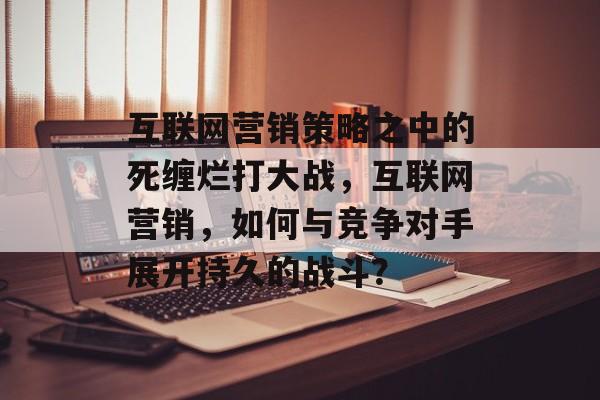 互联网营销策略之中的死缠烂打大战，互联网营销，如何与竞争对手展开持久的战斗？